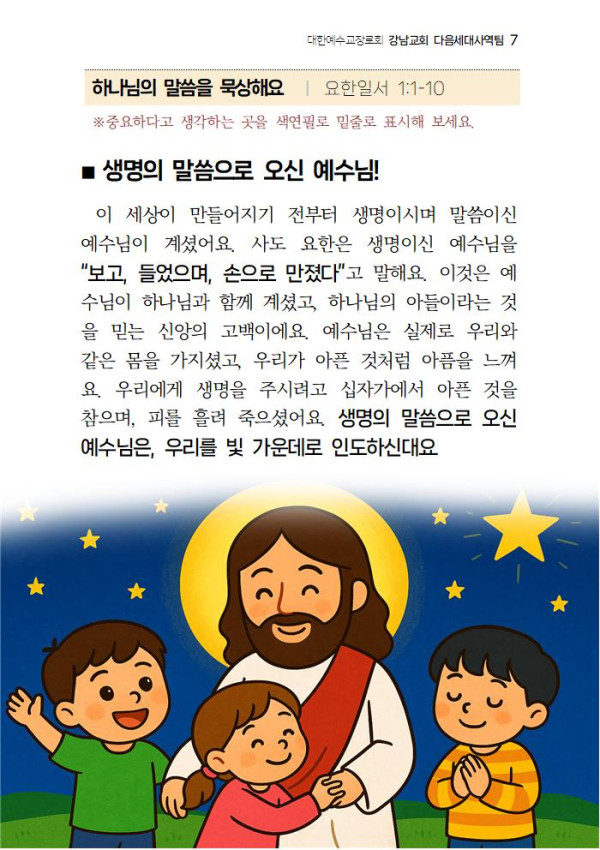 대한예수교장로회 강남교회 다음세대사역팀 7

하나님의 말씀을 묵상해요 | 요한일서 1:1-10

※중요하다고 생각하는 곳을 색연필로 밑줄로 표시해 보세요.

■ 생명의 말씀으로 오신 예수님!

이 세상이 만들어지기 전부터 생명이시며 말씀이신 예수님이 계셨어요. 사도 요한은 생명이신 예수님을 "보고, 들었으며, 손으로 만졌다"고 말해요. 이것은 예수님이 하나님과 함께 계셨고, 하나님의 아들이라는 것을 믿는 신앙의 고백이에요. 예수님은 실제로 우리와 같은 몸을 가지셨고, 우리가 아픈 것처럼 아픔을 느껴요. 우리에게 생명을 주시려고 십자가에서 아픈 것을 참으며, 피를 흘려 죽으셨어요. 생명의 말씀으로 오신 예수님은, 우리를 빛 가운데로 인도하신대요